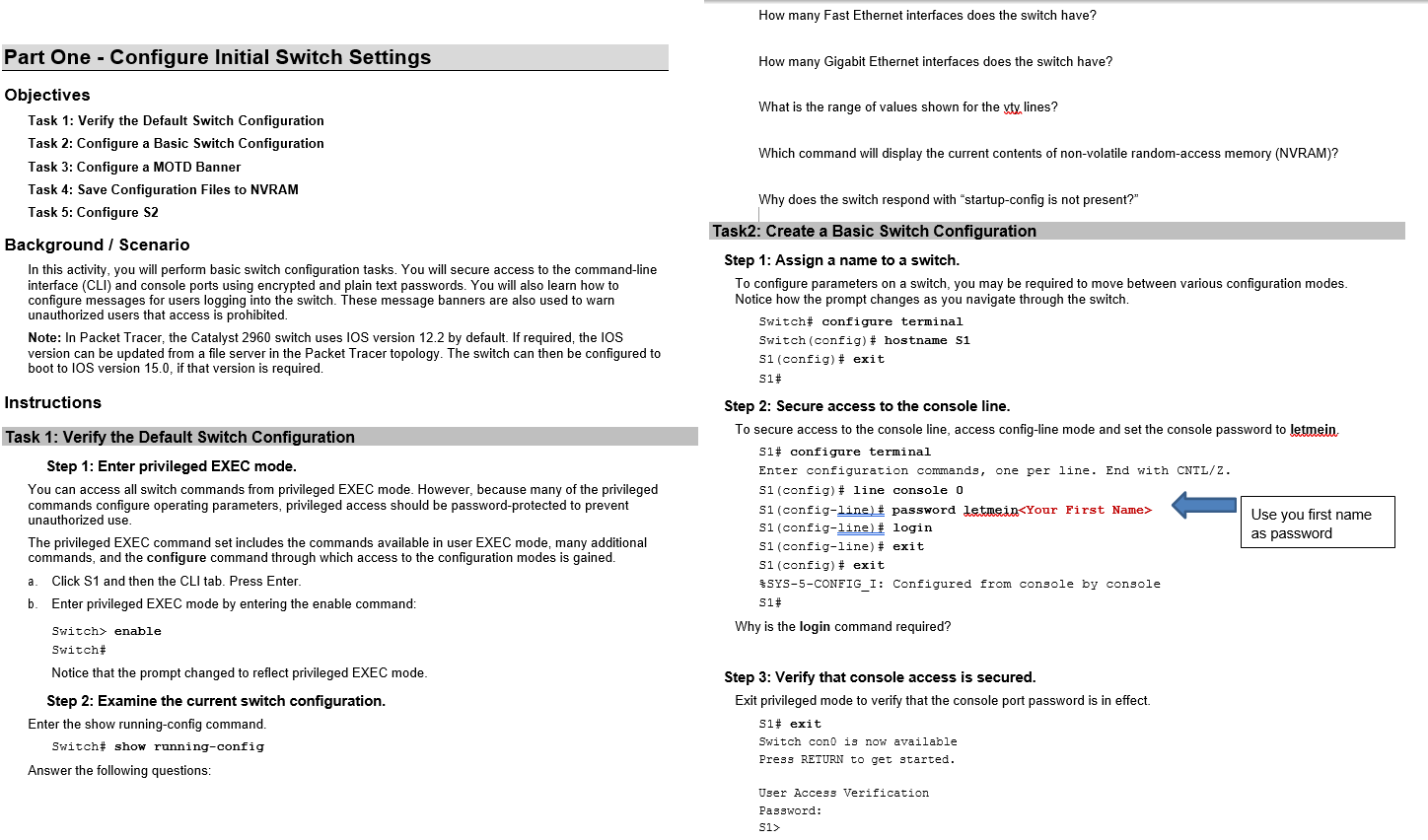 Part One - Configure Initial Switch Settings

Objectives

Task 1: Verify the Default Switch Configuration

Task 2: Configure a Basic Switch Configuration

Task 3: Configure a MOTD Banner

Task 4: Save Configuration Files to NVRAM

Task 5: Configure S2

Background / Scenario

In this activity, you will perform basic switch configuration tasks. You will secure access to the command-line interface (CLI) and console ports using encrypted and plain text passwords. You will also learn how to configure messages for users logging into the switch. These message banners are also used to warn unauthorized users that access is prohibited.

Note: In Packet Tracer, the Catalyst 2960 switch uses IOS version 12.2 by default. If required, the IOS version can be updated from a file server in the Packet Tracer topology. The switch can then be configured to boot to IOS version 15.0, if that version is required.

Instructions

Task 1: Verify the Default Switch Configuration

Step 1: Enter privileged EXEC mode.

You can access all switch commands from privileged EXEC mode. However, because many of the privileged commands configure operating parameters, privileged access should be password-protected to prevent unauthorized use.

The privileged EXEC command set includes the commands available in user EXEC mode, many additional commands, and the configure command through which access to the configuration modes is gained.

a. Click S1 and then the CLI tab. Press Enter.

b. Enter privileged EXEC mode by entering the enable command:

Switch> enable
Switch#

Notice that the prompt changed to reflect privileged EXEC mode.

Step 2: Examine the current switch configuration.

Enter the show running-config command.

Switch# show running-config

Answer the following questions:

How many Fast Ethernet interfaces does the switch have?

How many Gigabit Ethernet interfaces does the switch have?

What is the range of values shown for the vty lines?

Which command will display the current contents of non-volatile random-access memory (NVRAM)?

Why does the switch respond with “startup-config is not present?”

Task2: Create a Basic Switch Configuration

Step 1: Assign a name to a switch.

To configure parameters on a switch, you may be required to move between various configuration modes. Notice how the prompt changes as you navigate through the switch.

Switch# configure terminal
Switch(config)# hostname S1
S1(config)# exit
S1#

Step 2: Secure access to the console line.

To secure access to the console line, access config-line mode and set the console password to letmein.

S1# configure terminal
Enter configuration commands, one per line. End with CNTL/Z.
S1(config)# line console 0
S1(config-line)# password letmein<Your First Name>
S1(config-line)# login
S1(config-line)# exit
S1(config)# exit
%SYS-5-CONFIG_I: Configured from console by console
S1#

Use you first name as password

Why is the login command required?

Step 3: Verify that console access is secured.

Exit privileged mode to verify that the console port password is in effect.

S1# exit
Switch con0 is now available
Press RETURN to get started.

User Access Verification
Password:
S1>